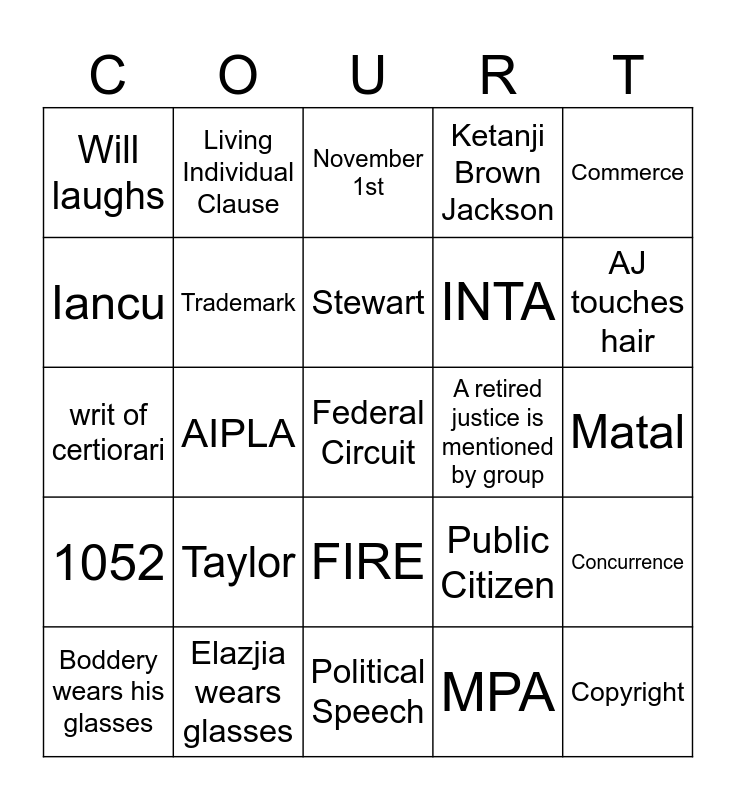 | C | O | U | R | T |
|---|---|---|---|---|
| Will laughs | Living Individual Clause | November 1st | Ketanji Brown Jackson | Commerce |
| Iancu | Trademark | Stewart | INTA | AJ touches hair |
| writ of certiorari | AIPLA | Federal Circuit | A retired justice is mentioned by group | Matal |
| 1052 | Taylor | FIRE | Public Citizen | Concurrence |
| Boddery wears his glasses | Elazjia wears glasses | Political Speech | MPA | Copyright |